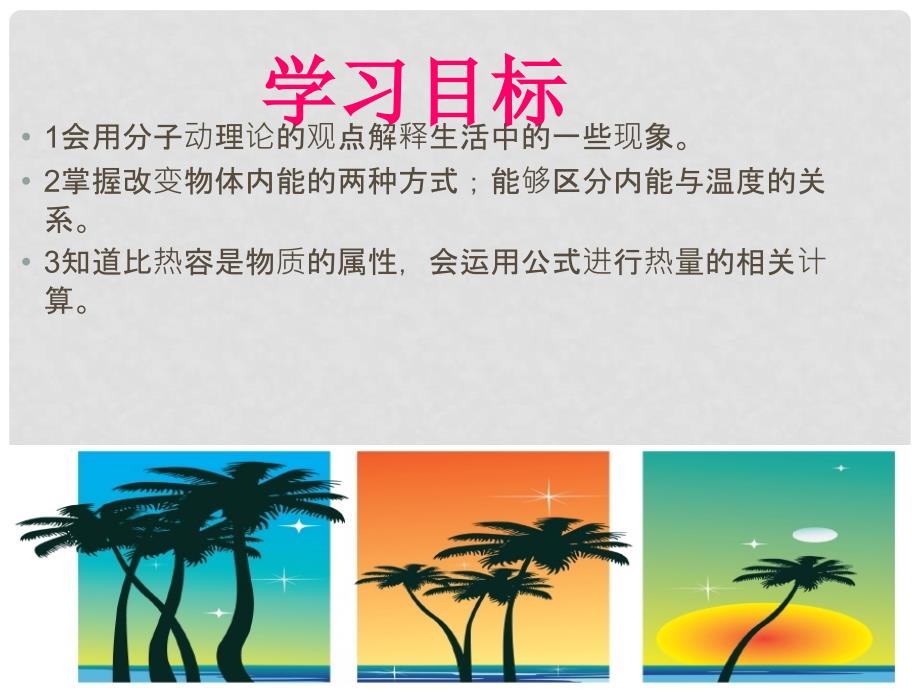 学习目标

• 1会用分子动理论的观点解释生活中的一些现象。
• 2掌握改变物体内能的两种方式；能够区分内能与温度的关系。
• 3知道比热容是物质的属性，会运用公式进行热量的相关计算。